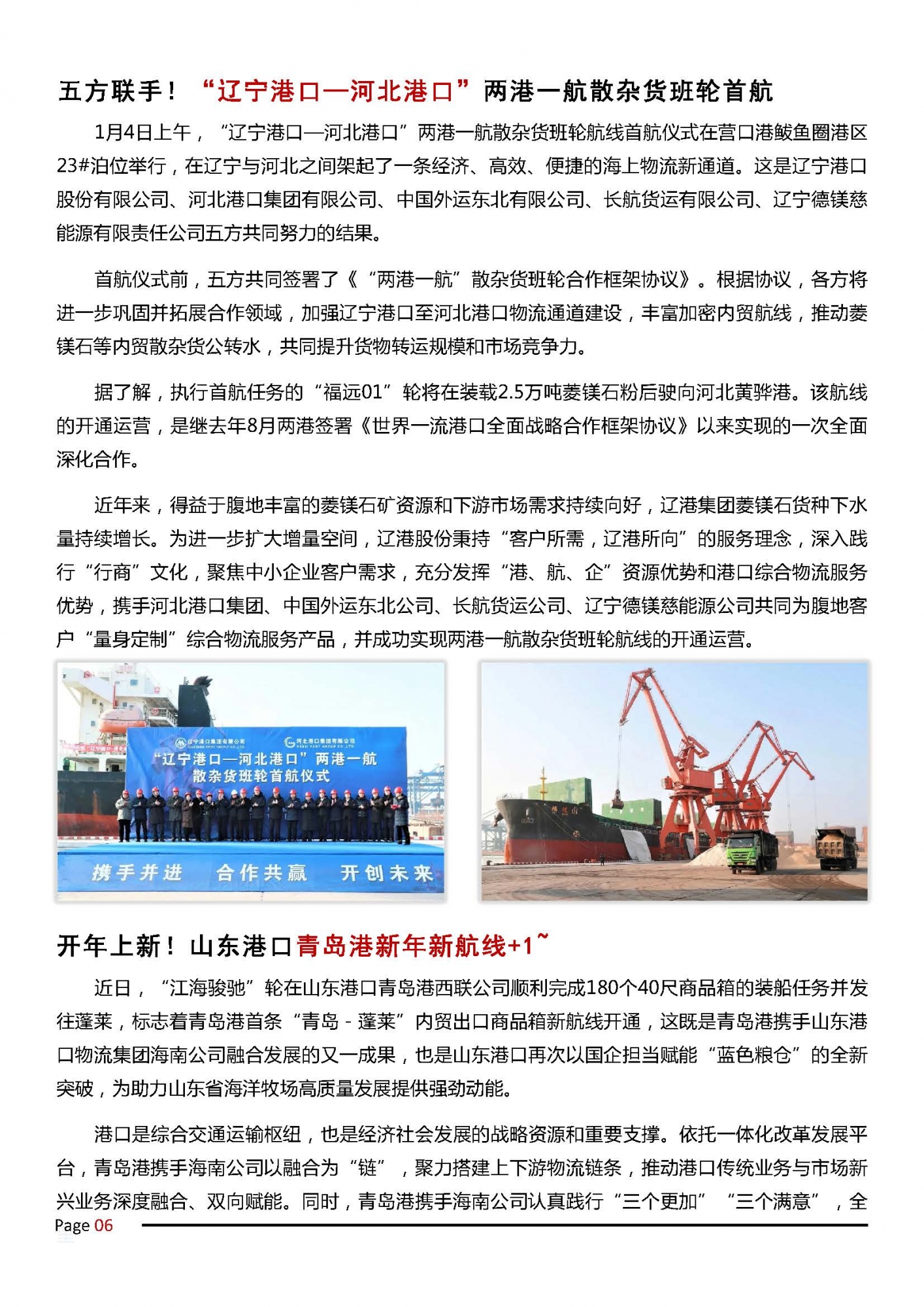 五方联手！“辽宁港口—河北港口”两港一航散杂货班轮首航

1月4日上午，“辽宁港口—河北港口”两港一航散杂货班轮航线首航仪式在营口港鲅鱼圈港区23#泊位举行，在辽宁与河北之间架起了一条经济、高效、便捷的海上物流新通道。这是辽宁港口股份有限公司、河北港口集团有限公司、中国外运东北有限公司、长航货运有限公司、辽宁德镁慈能源有限责任公司五方共同努力的结果。

首航仪式前，五方共同签署了《“两港一航”散杂货班轮合作框架协议》。根据协议，各方将进一步巩固并拓展合作领域，加强辽宁港口至河北港口物流通道建设，丰富加密内贸航线，推动菱镁石等内贸散杂货公转水，共同提升货物转运规模和市场竞争力。

据了解，执行首航任务的“福远01”轮将在装载2.5万吨菱镁石粉后驶向河北黄骅港。该航线的开通运营，是继去年8月两港签署《世界一流港口全面战略合作框架协议》以来实现的一次全面深化合作。

近年来，得益于腹地丰富的菱镁石矿资源和下游市场需求持续向好，辽港集团菱镁石货种下水量持续增长。为进一步扩大增量空间，辽港股份秉持“客户所需，辽港所向”的服务理念，深入践行“行商”文化，聚焦中小企业客户需求，充分发挥“港、航、企”资源优势和港口综合物流服务优势，携手河北港口集团、中国外运东北公司、长航货运公司、辽宁德镁慈能源公司共同为腹地客户“量身定制”综合物流服务产品，并成功实现两港一航散杂货班轮航线的开通运营。

辽宁港口集团有限公司
河北港口集团有限公司
“辽宁港口—河北港口”两港一航
散杂货班轮首航仪式
携手并进 合作共赢 开创未来

开年上新！山东港口青岛港新年新航线+1~

近日，“江海骏驰”轮在山东港口青岛港西联公司顺利完成180个40尺商品箱的装船任务并发往蓬莱，标志着青岛港首条“青岛 - 蓬莱”内贸出口商品箱新航线开通，这既是青岛港携手山东港口物流集团海南公司融合发展的又一成果，也是山东港口再次以国企担当赋能“蓝色粮仓”的全新突破，为助力山东省海洋牧场高质量发展提供强劲动能。

港口是综合交通运输枢纽，也是经济社会发展的战略资源和重要支撑。依托一体化改革发展平台，青岛港携手海南公司以融合为“链”，聚力搭建上下游物流链条，推动港口传统业务与市场新兴业务深度融合、双向赋能。同时，青岛港携手海南公司认真践行“三个更加”“三个满意”，全

Page 06